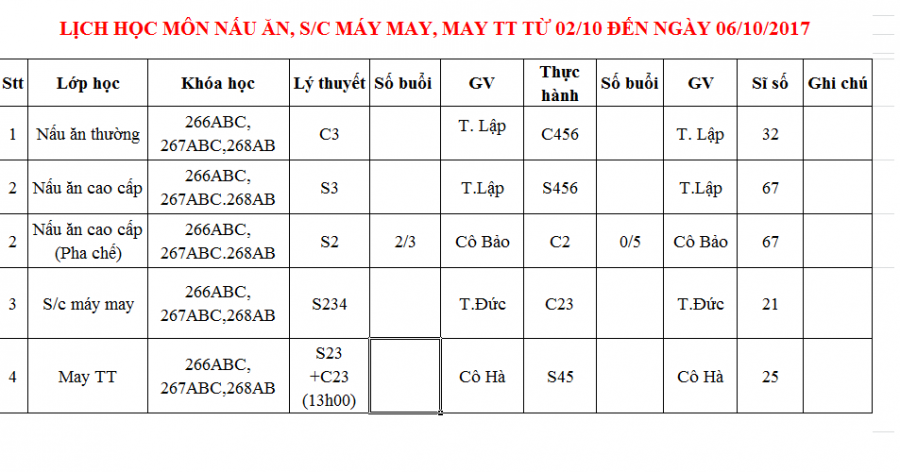 LỊCH HỌC MÔN NẤU ĂN, S/C MÁY MAY, MAY TT TỪ 02/10 ĐẾN NGÀY 06/10/2017

| Stt | Lớp học | Khóa học | Lý thuyết | Số buổi | GV | Thực hành | Số buổi | GV | Sĩ số | Ghi chú |
|---|---|---|---|---|---|---|---|---|---|---|
| 1 | Nấu ăn thường | 266ABC, 267ABC,268AB | C3 | | T. Lập | C456 | | T. Lập | 32 | |
| 2 | Nấu ăn cao cấp | 266ABC, 267ABC.268AB | S3 | | T.Lập | S456 | | T.Lập | 67 | |
| 2 | Nấu ăn cao cấp (Pha chế) | 266ABC, 267ABC.268AB | S2 | 2/3 | Cô Bảo | C2 | 0/5 | Cô Bảo | 67 | |
| 3 | S/c máy may | 266ABC, 267ABC,268AB | S234 | | T.Đức | C23 | | T.Đức | 21 | |
| 4 | May TT | 266ABC, 267ABC,268AB | S23 +C23 (13h00) | | Cô Hà | S45 | | Cô Hà | 25 | |